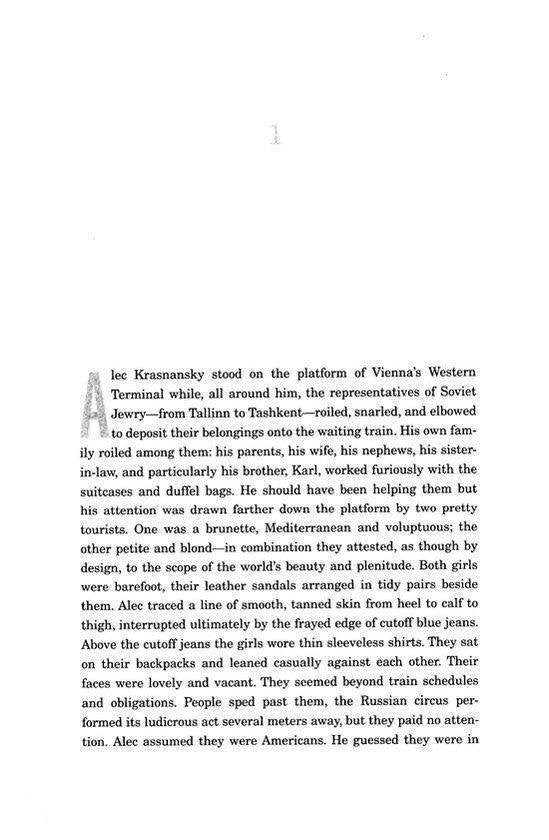 1

Alec Krasnansky stood on the platform of Vienna's Western Terminal while, all around him, the representatives of Soviet Jewry—from Tallinn to Tashkent—roiled, snarled, and elbowed to deposit their belongings onto the waiting train. His own family roiled among them: his parents, his wife, his nephews, his sister-in-law, and particularly his brother, Karl, worked furiously with the suitcases and duffel bags. He should have been helping them but his attention was drawn farther down the platform by two pretty tourists. One was a brunette, Mediterranean and voluptuous; the other petite and blond—in combination they attested, as though by design, to the scope of the world's beauty and plenitude. Both girls were barefoot, their leather sandals arranged in tidy pairs beside them. Alec traced a line of smooth, tanned skin from heel to calf to thigh, interrupted ultimately by the frayed edge of cutoff blue jeans. Above the cutoff jeans the girls wore thin sleeveless shirts. They sat on their backpacks and leaned casually against each other. Their faces were lovely and vacant. They seemed beyond train schedules and obligations. People sped past them, the Russian circus performed its ludicrous act several meters away, but they paid no attention. Alec assumed they were Americans. He guessed they were in